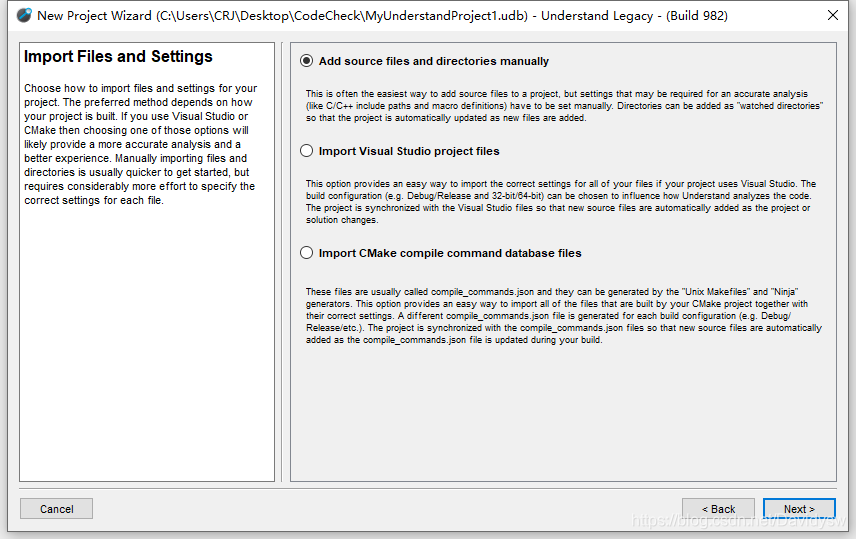 New Project Wizard (C:\Users\CRJ\Desktop\CodeCheck\MyUnderstandProject1.udb) - Understand Legacy - (Build 982)

Import Files and Settings

Choose how to import files and settings for your project. The preferred method depends on how your project is built. If you use Visual Studio or CMake then choosing one of those options will likely provide a more accurate analysis and a better experience. Manually importing files and directories is usually quicker to get started, but requires considerably more effort to specify the correct settings for each file.

Add source files and directories manually

This is often the easiest way to add source files to a project, but settings that may be required for an accurate analysis (like C/C++ include paths and macro definitions) have to be set manually. Directories can be added as "watched directories" so that the project is automatically updated as new files are added.

Import Visual Studio project files

This option provides an easy way to import the correct settings for all of your files if your project uses Visual Studio. The build configuration (e.g. Debug/Release and 32-bit/64-bit) can be chosen to influence how Understand analyzes the code. The project is synchronized with the Visual Studio files so that new source files are automatically added as the project or solution changes.

Import CMake compile command database files

These files are usually called compile_commands.json and they can be generated by the "Unix Makefiles" and "Ninja" generators. This option provides an easy way to import all of the files that are built by your CMake project together with their correct settings. A different compile_commands.json file is generated for each build configuration (e.g. Debug/Release/etc.). The project is synchronized with the compile_commands.json files so that new source files are automatically added as the compile_commands.json file is updated during your build.

Cancel

< Back

Next >

https://blog.csdn.net/Davidysw